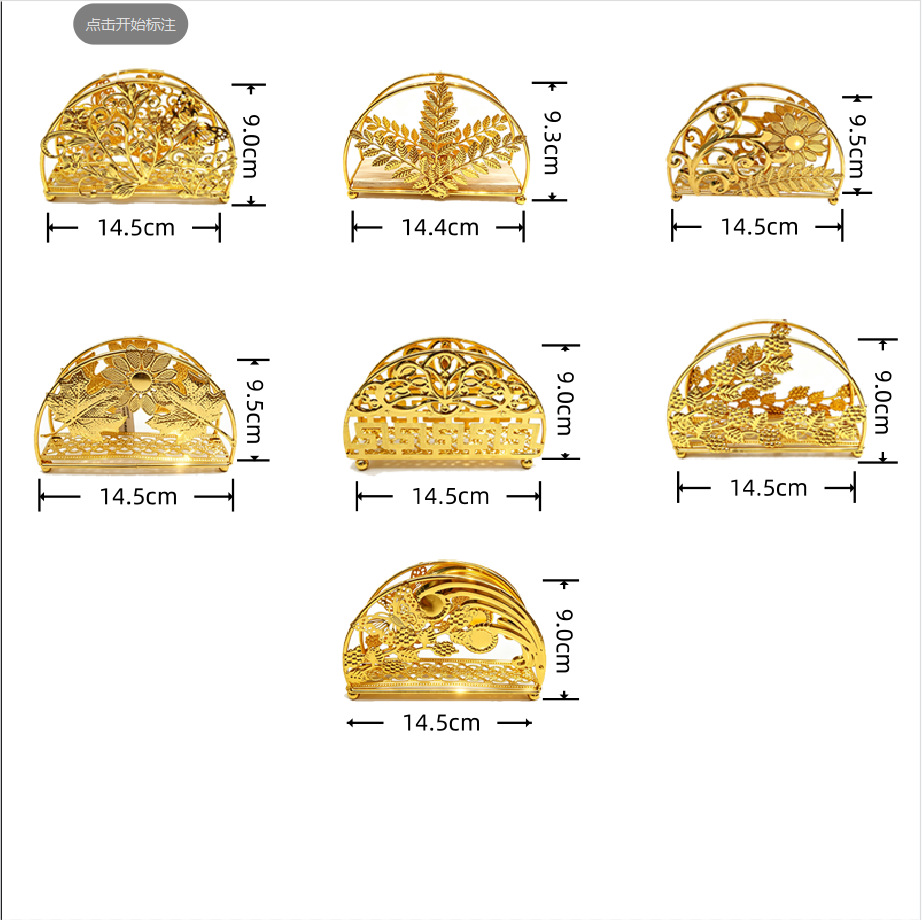 点击开始标注

9.0cm
14.5cm

9.3cm
14.4cm

9.5cm
14.5cm

9.5cm
14.5cm

9.0cm
14.5cm

9.0cm
14.5cm

9.0cm
14.5cm